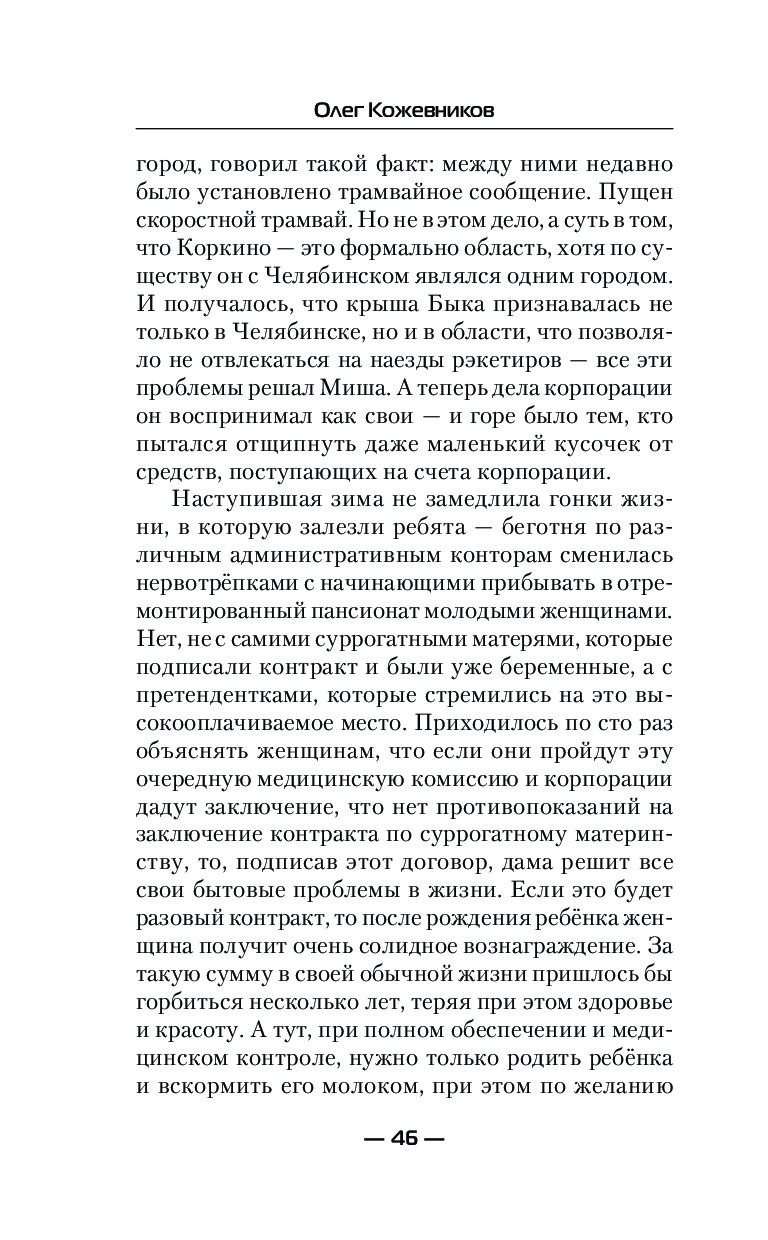 Олег Кожевников

город, говорил такой факт: между ними недавно было установлено трамвайное сообщение. Пущен скоростной трамвай. Но не в этом дело, а суть в том, что Коркино — это формально область, хотя по существу он с Челябинском являлся одним городом. И получалось, что крыша Быка признавалась не только в Челябинске, но и в области, что позволяло не отвлекаться на наезды рэкетиров — все эти проблемы решал Миша. А теперь дела корпорации он воспринимал как свои — и горе было тем, кто пытался отщипнуть даже маленький кусочек от средств, поступающих на счета корпорации.

Наступившая зима не замедлила гонки жизни, в которую залезли ребята — беготня по различным административным конторам сменилась нервотрёпками с начинающими прибывать в отремонтированный пансионат молодыми женщинами. Нет, не с самими суррогатными матерями, которые подписали контракт и были уже беременные, а с претендентками, которые стремились на это высокооплачиваемое место. Приходилось по сто раз объяснять женщинам, что если они пройдут эту очередную медицинскую комиссию и корпорации дадут заключение, что нет противопоказаний на заключение контракта по суррогатному материнству, то, подписав этот договор, дама решит все свои бытовые проблемы в жизни. Если это будет разовый контракт, то после рождения ребёнка женщина получит очень солидное вознаграждение. За такую сумму в своей обычной жизни пришлось бы горбиться несколько лет, теряя при этом здоровье и красоту. А тут, при полном обеспечении и медицинском контроле, нужно только родить ребёнка и вскормить его молоком, при этом по желанию

— 46 —